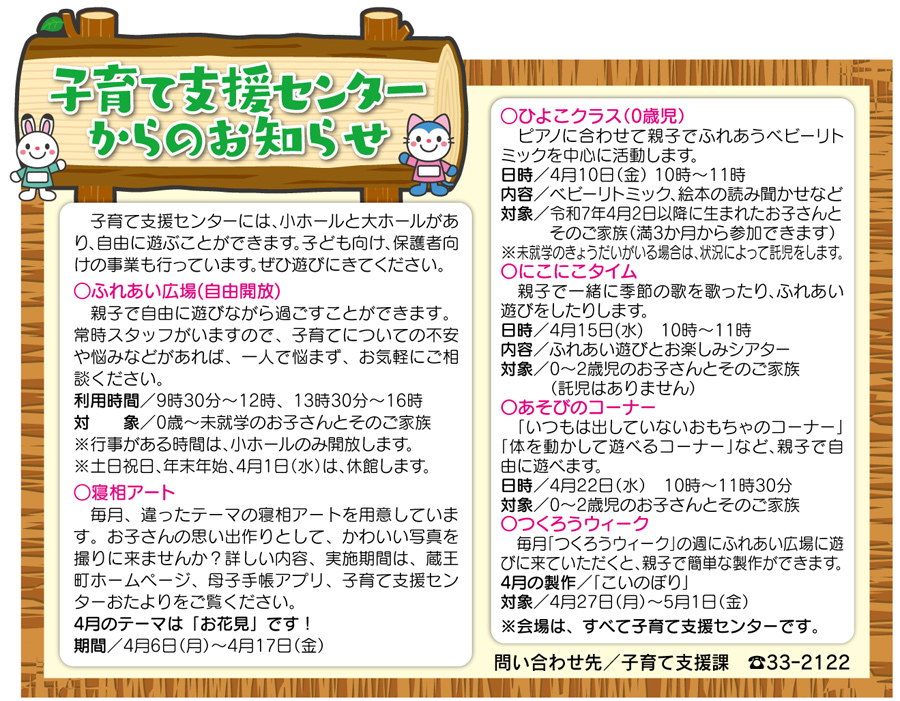 子育て支援センターからのお知らせ

子育て支援センターには、小ホールと大ホールがあり、自由に遊ぶことができます。子ども向け、保護者向けの事業も行っています。ぜひ遊びにきてください。

○ふれあい広場(自由開放)
親子で自由に遊びながら過ごすことができます。常時スタッフがいますので、子育てについての不安や悩みなどがあれば、一人で悩まず、お気軽にご相談ください。
利用時間／9時30分～12時、13時30分～16時
対　象／0歳～未就学のお子さんとそのご家族
※行事がある時間は、小ホールのみ開放します。
※土日祝日、年末年始、4月1日(水)は、休館します。

○寝相アート
毎月、違ったテーマの寝相アートを用意しています。お子さんの思い出作りとして、かわいい写真を撮りに来ませんか？詳しい内容、実施期間は、蔵王町ホームページ、母子手帳アプリ、子育て支援センターおたよりをご覧ください。
4月のテーマは「お花見」です！
期間／4月6日(月)～4月17日(金)

○ひよこクラス(0歳児)
ピアノに合わせて親子でふれあうベビーリトミックを中心に活動します。
日時／4月10日(金) 10時～11時
内容／ベビーリトミック、絵本の読み聞かせなど
対象／令和7年4月2日以降に生まれたお子さんとそのご家族(満3か月から参加できます)
※未就学のきょうだいがいる場合は、状況によって託児をします。

○にこにこタイム
親子で一緒に季節の歌を歌ったり、ふれあい遊びをしたりします。
日時／4月15日(水)　10時～11時
内容／ふれあい遊びとお楽しみシアター
対象／0～2歳児のお子さんとそのご家族(託児はありません)

○あそびのコーナー
「いつもは出していないおもちゃのコーナー」「体を動かして遊べるコーナー」など、親子で自由に遊べます。
日時／4月22日(水)　10時～11時30分
対象／0～2歳児のお子さんとそのご家族

○つくろうウィーク
毎月「つくろうウィーク」の週にふれあい広場に遊びに来ていただくと、親子で簡単な製作ができます。
4月の製作／「こいのぼり」
対象／4月27日(月)～5月1日(金)
※会場は、すべて子育て支援センターです。

問い合わせ先／子育て支援課　☎33-2122